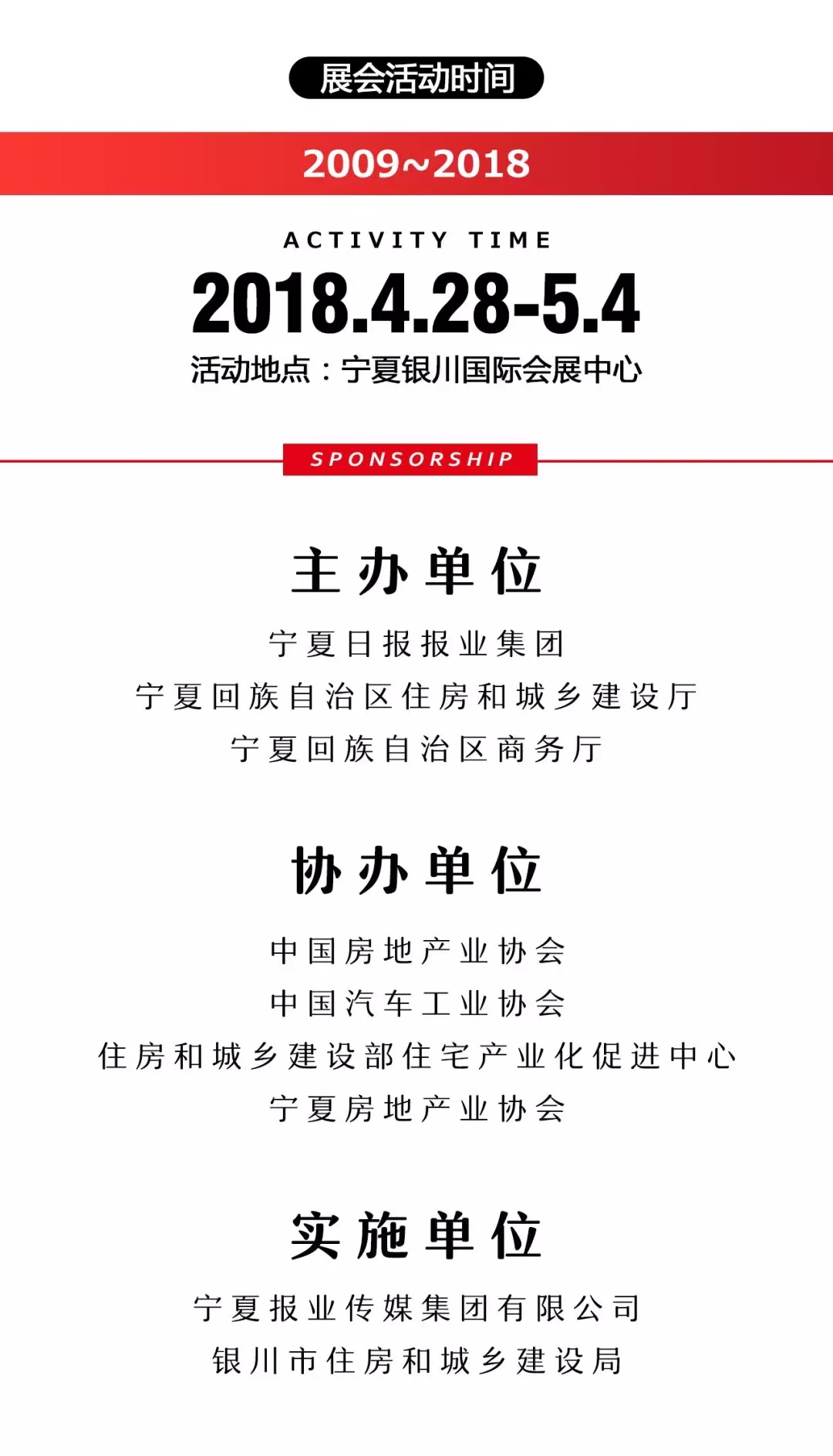 展会活动时间

2009~2018

ACTIVITY TIME

2018.4.28-5.4

活动地点：宁夏银川国际会展中心

SPONSORSHIP

主办单位

宁夏日报报业集团
宁夏回族自治区住房和城乡建设厅
宁夏回族自治区商务厅

协办单位

中国房地产业协会
中国汽车工业协会
住房和城乡建设部住宅产业化促进中心
宁夏房地产业协会

实施单位

宁夏报业传媒集团有限公司
银川市住房和城乡建设局